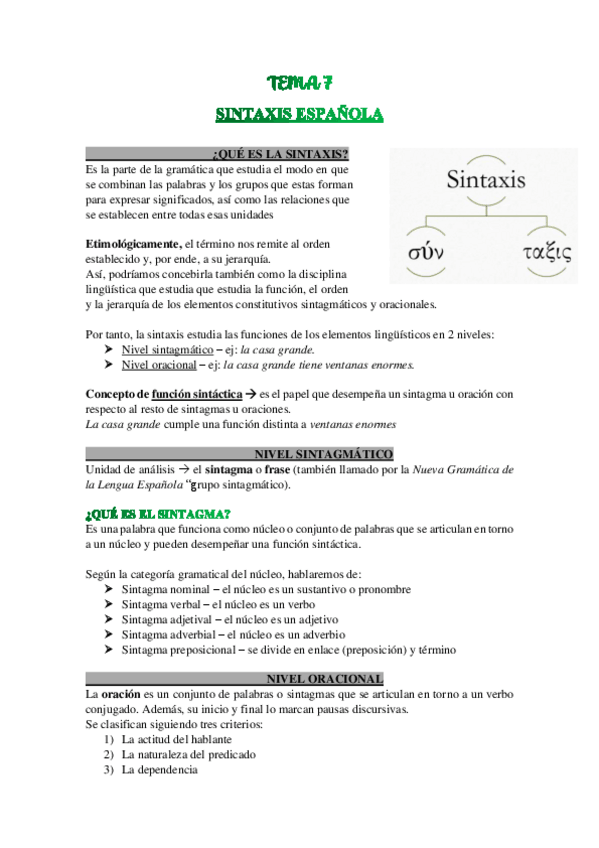 TEMA 7

SINTAXIS ESPAÑOLA

¿QUÉ ES LA SINTAXIS?

Es la parte de la gramática que estudia el modo en que se combinan las palabras y los grupos que estas forman para expresar significados, así como las relaciones que se establecen entre todas esas unidades

Sintaxis

σύν

ταξις

Etimológicamente, el término nos remite al orden establecido y, por ende, a su jerarquía.
Así, podríamos concebirla también como la disciplina lingüística que estudia que estudia la función, el orden y la jerarquía de los elementos constitutivos sintagmáticos y oracionales.

Por tanto, la sintaxis estudia las funciones de los elementos lingüísticos en 2 niveles:
➤ Nivel sintagmático – ej: la casa grande.
➤ Nivel oracional – ej: la casa grande tiene ventanas enormes.

Concepto de función sintáctica → es el papel que desempeña un sintagma u oración con respecto al resto de sintagmas u oraciones.
La casa grande cumple una función distinta a ventanas enormes

NIVEL SINTAGMÁTICO

Unidad de análisis → el sintagma o frase (también llamado por la Nueva Gramática de la Lengua Española "grupo sintagmático).

¿QUÉ ES EL SINTAGMA?

Es una palabra que funciona como núcleo o conjunto de palabras que se articulan en torno a un núcleo y pueden desempeñar una función sintáctica.

Según la categoría gramatical del núcleo, hablaremos de:
➤ Sintagma nominal – el núcleo es un sustantivo o pronombre
➤ Sintagma verbal – el núcleo es un verbo
➤ Sintagma adjetival – el núcleo es un adjetivo
➤ Sintagma adverbial – el núcleo es un adverbio
➤ Sintagma preposicional – se divide en enlace (preposición) y término

NIVEL ORACIONAL

La oración es un conjunto de palabras o sintagmas que se articulan en torno a un verbo conjugado. Además, su inicio y final lo marcan pausas discursivas.
Se clasifican siguiendo tres criterios:
1) La actitud del hablante
2) La naturaleza del predicado
3) La dependencia